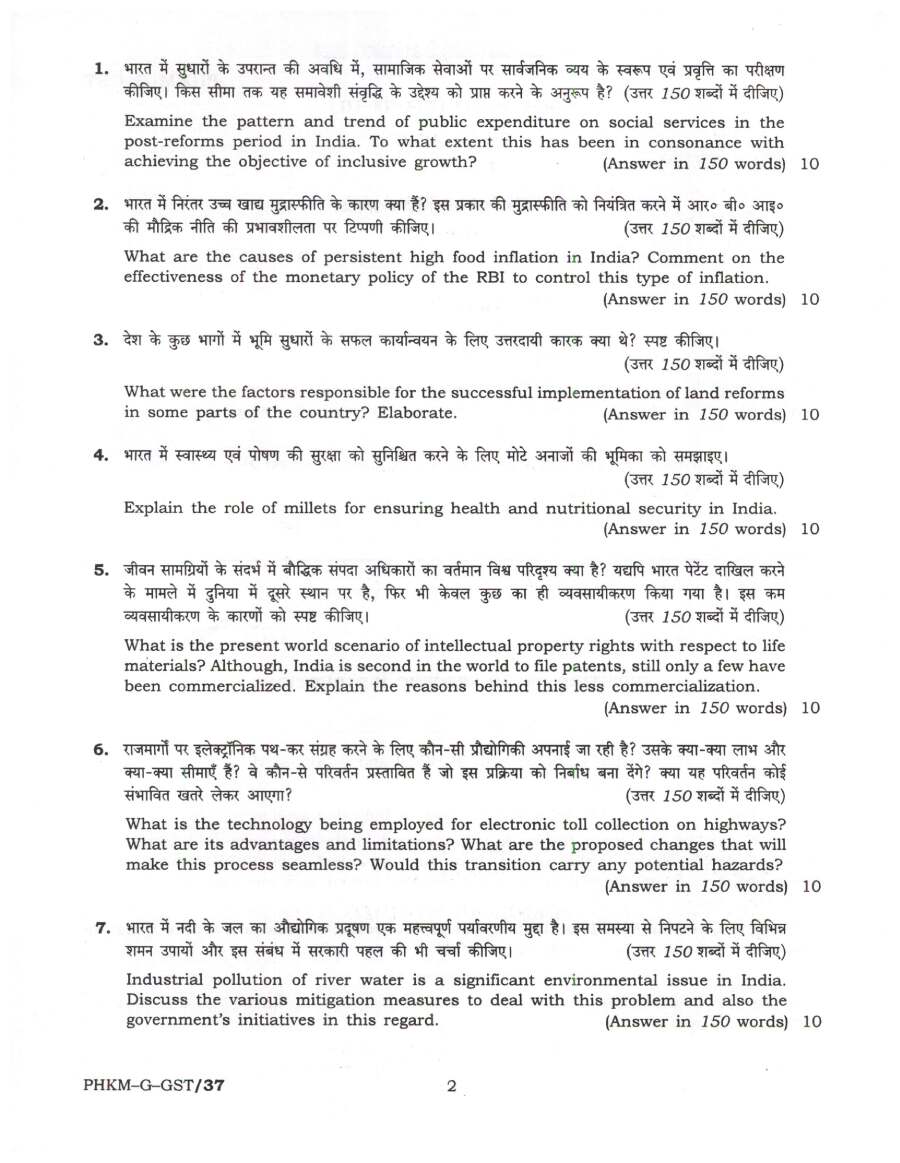 1. भारत में सुधारों के उपरान्त की अवधि में, सामाजिक सेवाओं पर सार्वजनिक व्यय के स्वरूप एवं प्रवृत्ति का परीक्षण कीजिए। किस सीमा तक यह समावेशी संवृद्धि के उद्देश्य को प्राप्त करने के अनुरूप है? (उत्तर 150 शब्दों में दीजिए)

Examine the pattern and trend of public expenditure on social services in the post-reforms period in India. To what extent this has been in consonance with achieving the objective of inclusive growth? (Answer in 150 words) 10

2. भारत में निरंतर उच्च खाद्य मुद्रास्फीति के कारण क्या हैं? इस प्रकार की मुद्रास्फीति को नियंत्रित करने में आर० बी० आइ० की मौद्रिक नीति की प्रभावशीलता पर टिप्पणी कीजिए। (उत्तर 150 शब्दों में दीजिए)

What are the causes of persistent high food inflation in India? Comment on the effectiveness of the monetary policy of the RBI to control this type of inflation. (Answer in 150 words) 10

3. देश के कुछ भागों में भूमि सुधारों के सफल कार्यान्वयन के लिए उत्तरदायी कारक क्या थे? स्पष्ट कीजिए। (उत्तर 150 शब्दों में दीजिए)

What were the factors responsible for the successful implementation of land reforms in some parts of the country? Elaborate. (Answer in 150 words) 10

4. भारत में स्वास्थ्य एवं पोषण की सुरक्षा को सुनिश्चित करने के लिए मोटे अनाजों की भूमिका को समझाइए। (उत्तर 150 शब्दों में दीजिए)

Explain the role of millets for ensuring health and nutritional security in India. (Answer in 150 words) 10

5. जीवन सामग्रियों के संदर्भ में बौद्धिक संपदा अधिकारों का वर्तमान विश्व परिदृश्य क्या है? यद्यपि भारत पेटेंट दाखिल करने के मामले में दुनिया में दूसरे स्थान पर है, फिर भी केवल कुछ का ही व्यवसायीकरण किया गया है। इस कम व्यवसायीकरण के कारणों को स्पष्ट कीजिए। (उत्तर 150 शब्दों में दीजिए)

What is the present world scenario of intellectual property rights with respect to life materials? Although, India is second in the world to file patents, still only a few have been commercialized. Explain the reasons behind this less commercialization. (Answer in 150 words) 10

6. राजमार्गों पर इलेक्ट्रॉनिक पथ-कर संग्रह करने के लिए कौन-सी प्रौद्योगिकी अपनाई जा रही है? उसके क्या-क्या लाभ और क्या-क्या सीमाएँ हैं? वे कौन-से परिवर्तन प्रस्तावित हैं जो इस प्रक्रिया को निर्बाध बना देंगे? क्या यह परिवर्तन कोई संभावित खतरे लेकर आएगा? (उत्तर 150 शब्दों में दीजिए)

What is the technology being employed for electronic toll collection on highways? What are its advantages and limitations? What are the proposed changes that will make this process seamless? Would this transition carry any potential hazards? (Answer in 150 words) 10

7. भारत में नदी के जल का औद्योगिक प्रदूषण एक महत्त्वपूर्ण पर्यावरणीय मुद्दा है। इस समस्या से निपटने के लिए विभिन्न शमन उपायों और इस संबंध में सरकारी पहल की भी चर्चा कीजिए। (उत्तर 150 शब्दों में दीजिए)

Industrial pollution of river water is a significant environmental issue in India. Discuss the various mitigation measures to deal with this problem and also the government's initiatives in this regard. (Answer in 150 words) 10

PHKM-G-GST/37 2